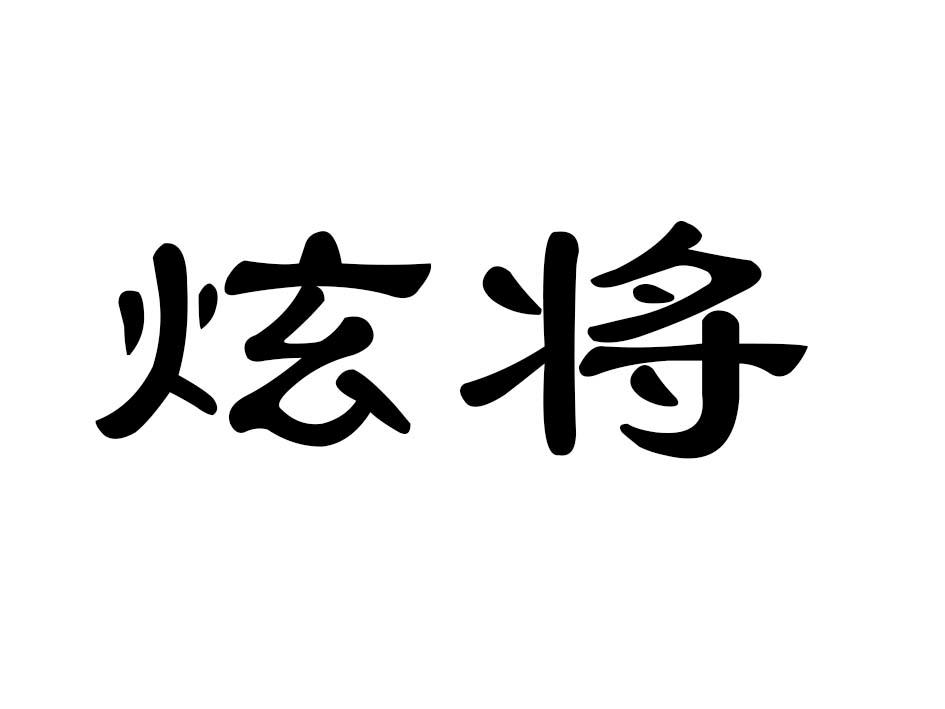 炫将